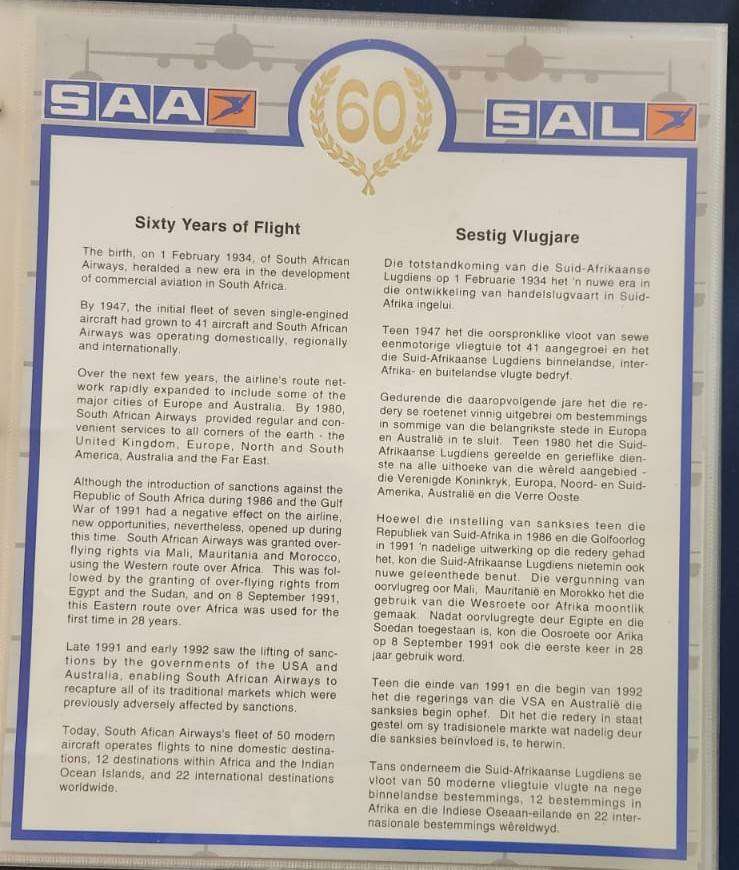 SAA

60

SAL

Sixty Years of Flight

The birth, on 1 February 1934, of South African Airways, heralded a new era in the development of commercial aviation in South Africa.

By 1947, the initial fleet of seven single-engined aircraft had grown to 41 aircraft and South African Airways was operating domestically, regionally and internationally.

Over the next few years, the airline's route network rapidly expanded to include some of the major cities of Europe and Australia. By 1980, South African Airways provided regular and convenient services to all corners of the earth - the United Kingdom, Europe, North and South America, Australia and the Far East.

Although the introduction of sanctions against the Republic of South Africa during 1986 and the Gulf War of 1991 had a negative effect on the airline, new opportunities, nevertheless, opened up during this time. South African Airways was granted over-flying rights via Mali, Mauritania and Morocco, using the Western route over Africa. This was followed by the granting of over-flying rights from Egypt and the Sudan, and on 8 September 1991, this Eastern route over Africa was used for the first time in 28 years.

Late 1991 and early 1992 saw the lifting of sanctions by the governments of the USA and Australia, enabling South African Airways to recapture all of its traditional markets which were previously adversely affected by sanctions.

Today, South Afican Airways's fleet of 50 modern aircraft operates flights to nine domestic destinations, 12 destinations within Africa and the Indian Ocean Islands, and 22 international destinations worldwide.

Sestig Vlugjare

Die totstandkoming van die Suid-Afrikaanse Lugdiens op 1 Februarie 1934 het 'n nuwe era in die ontwikkeling van handelslugvaart in Suid-Afrika ingelui.

Teen 1947 het die oorspronklike vloot van sewe eenmotorige vliegtuie tot 41 aangegroei en het die Suid-Afrikaanse Lugdiens binnelandse, inter-Afrika- en buitelandse vlugte bedryf.

Gedurende die daaropvolgende jare het die redery se roetenet vinnig uitgebrei om bestemmings in sommige van die belangrikste stede in Europa en Australië in te sluit. Teen 1980 het die Suid-Afrikaanse Lugdiens gereelde en gerieflike dienste na alle uithoeke van die wêreld aangebied - die Verenigde Koninkryk, Europa, Noord- en Suid-Amerika, Australië en die Verre Ooste.

Hoewel die instelling van sanksies teen die Republiek van Suid-Afrika in 1986 en die Golfoorlog in 1991 'n nadelige uitwerking op die redery gehad het, kon die Suid-Afrikaanse Lugdiens nietemin ook nuwe geleenthede benut. Die vergunning van oorvlugreg oor Mali, Mauritanië en Morokko het die gebruik van die Wesroete oor Afrika moontlik gemaak. Nadat oorvlugregte deur Egipte en die Soedan toegestaan is, kon die Oosroete oor Arika op 8 September 1991 ook die eerste keer in 28 jaar gebruik word.

Teen die einde van 1991 en die begin van 1992 het die regerings van die VSA en Australië die sanksies begin ophef. Dit het die redery in staat gestel om sy tradisionele markte wat nadelig deur die sanksies beïnvloed is, te herwin.

Tans onderneem die Suid-Afrikaanse Lugdiens se vloot van 50 moderne vliegtuie vlugte na nege binnelandse bestemmings, 12 bestemmings in Afrika en die Indiese Oseaan-eilande en 22 internasionale bestemmings wêreldwyd.